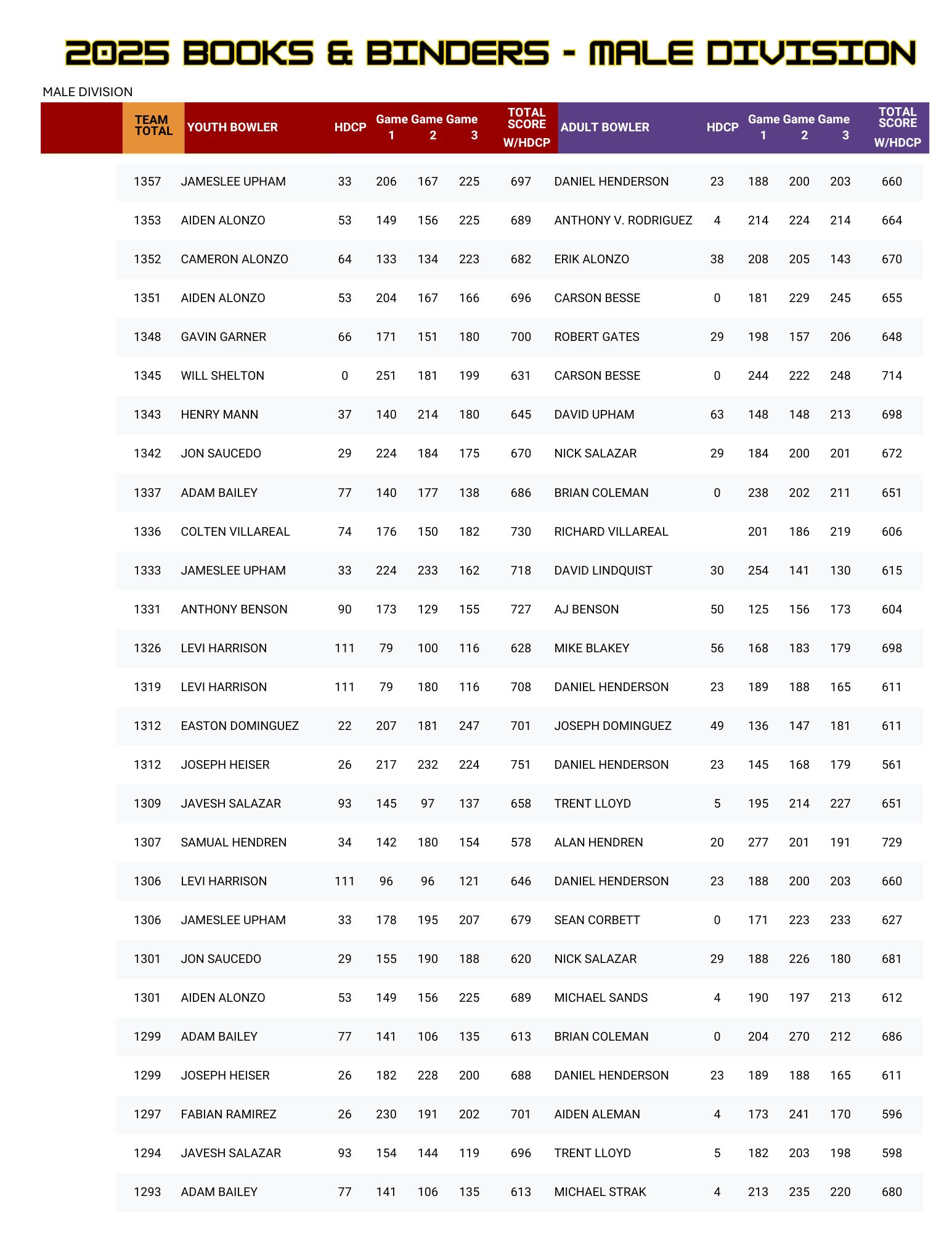 2025 BOOKS & BINDERS - MALE DIVISION

MALE DIVISION

| TEAM TOTAL | YOUTH BOWLER | HDCP | Game 1 | Game 2 | Game 3 | TOTAL SCORE W/HDCP | ADULT BOWLER | HDCP | Game 1 | Game 2 | Game 3 | TOTAL SCORE W/HDCP |
|---|---|---|---|---|---|---|---|---|---|---|---|---|
| 1357 | JAMESLEE UPHAM | 33 | 206 | 167 | 225 | 697 | DANIEL HENDERSON | 23 | 188 | 200 | 203 | 660 |
| 1353 | AIDEN ALONZO | 53 | 149 | 156 | 225 | 689 | ANTHONY V. RODRIGUEZ | 4 | 214 | 224 | 214 | 664 |
| 1352 | CAMERON ALONZO | 64 | 133 | 134 | 223 | 682 | ERIK ALONZO | 38 | 208 | 205 | 143 | 670 |
| 1351 | AIDEN ALONZO | 53 | 204 | 167 | 166 | 696 | CARSON BESSE | 0 | 181 | 229 | 245 | 655 |
| 1348 | GAVIN GARNER | 66 | 171 | 151 | 180 | 700 | ROBERT GATES | 29 | 198 | 157 | 206 | 648 |
| 1345 | WILL SHELTON | 0 | 251 | 181 | 199 | 631 | CARSON BESSE | 0 | 244 | 222 | 248 | 714 |
| 1343 | HENRY MANN | 37 | 140 | 214 | 180 | 645 | DAVID UPHAM | 63 | 148 | 148 | 213 | 698 |
| 1342 | JON SAUCEDO | 29 | 224 | 184 | 175 | 670 | NICK SALAZAR | 29 | 184 | 200 | 201 | 672 |
| 1337 | ADAM BAILEY | 77 | 140 | 177 | 138 | 686 | BRIAN COLEMAN | 0 | 238 | 202 | 211 | 651 |
| 1336 | COLTEN VILLAREAL | 74 | 176 | 150 | 182 | 730 | RICHARD VILLAREAL | | 201 | 186 | 219 | 606 |
| 1333 | JAMESLEE UPHAM | 33 | 224 | 233 | 162 | 718 | DAVID LINDQUIST | 30 | 254 | 141 | 130 | 615 |
| 1331 | ANTHONY BENSON | 90 | 173 | 129 | 155 | 727 | AJ BENSON | 50 | 125 | 156 | 173 | 604 |
| 1326 | LEVI HARRISON | 111 | 79 | 100 | 116 | 628 | MIKE BLAKEY | 56 | 168 | 183 | 179 | 698 |
| 1319 | LEVI HARRISON | 111 | 79 | 180 | 116 | 708 | DANIEL HENDERSON | 23 | 189 | 188 | 165 | 611 |
| 1312 | EASTON DOMINGUEZ | 22 | 207 | 181 | 247 | 701 | JOSEPH DOMINGUEZ | 49 | 136 | 147 | 181 | 611 |
| 1312 | JOSEPH HEISER | 26 | 217 | 232 | 224 | 751 | DANIEL HENDERSON | 23 | 145 | 168 | 179 | 561 |
| 1309 | JAVESH SALAZAR | 93 | 145 | 97 | 137 | 658 | TRENT LLOYD | 5 | 195 | 214 | 227 | 651 |
| 1307 | SAMUAL HENDREN | 34 | 142 | 180 | 154 | 578 | ALAN HENDREN | 20 | 277 | 201 | 191 | 729 |
| 1306 | LEVI HARRISON | 111 | 96 | 96 | 121 | 646 | DANIEL HENDERSON | 23 | 188 | 200 | 203 | 660 |
| 1306 | JAMESLEE UPHAM | 33 | 178 | 195 | 207 | 679 | SEAN CORBETT | 0 | 171 | 223 | 233 | 627 |
| 1301 | JON SAUCEDO | 29 | 155 | 190 | 188 | 620 | NICK SALAZAR | 29 | 188 | 226 | 180 | 681 |
| 1301 | AIDEN ALONZO | 53 | 149 | 156 | 225 | 689 | MICHAEL SANDS | 4 | 190 | 197 | 213 | 612 |
| 1299 | ADAM BAILEY | 77 | 141 | 106 | 135 | 613 | BRIAN COLEMAN | 0 | 204 | 270 | 212 | 686 |
| 1299 | JOSEPH HEISER | 26 | 182 | 228 | 200 | 688 | DANIEL HENDERSON | 23 | 189 | 188 | 165 | 611 |
| 1297 | FABIAN RAMIREZ | 26 | 230 | 191 | 202 | 701 | AIDEN ALEMAN | 4 | 173 | 241 | 170 | 596 |
| 1294 | JAVESH SALAZAR | 93 | 154 | 144 | 119 | 696 | TRENT LLOYD | 5 | 182 | 203 | 198 | 598 |
| 1293 | ADAM BAILEY | 77 | 141 | 106 | 135 | 613 | MICHAEL STRAK | 4 | 213 | 235 | 220 | 680 |